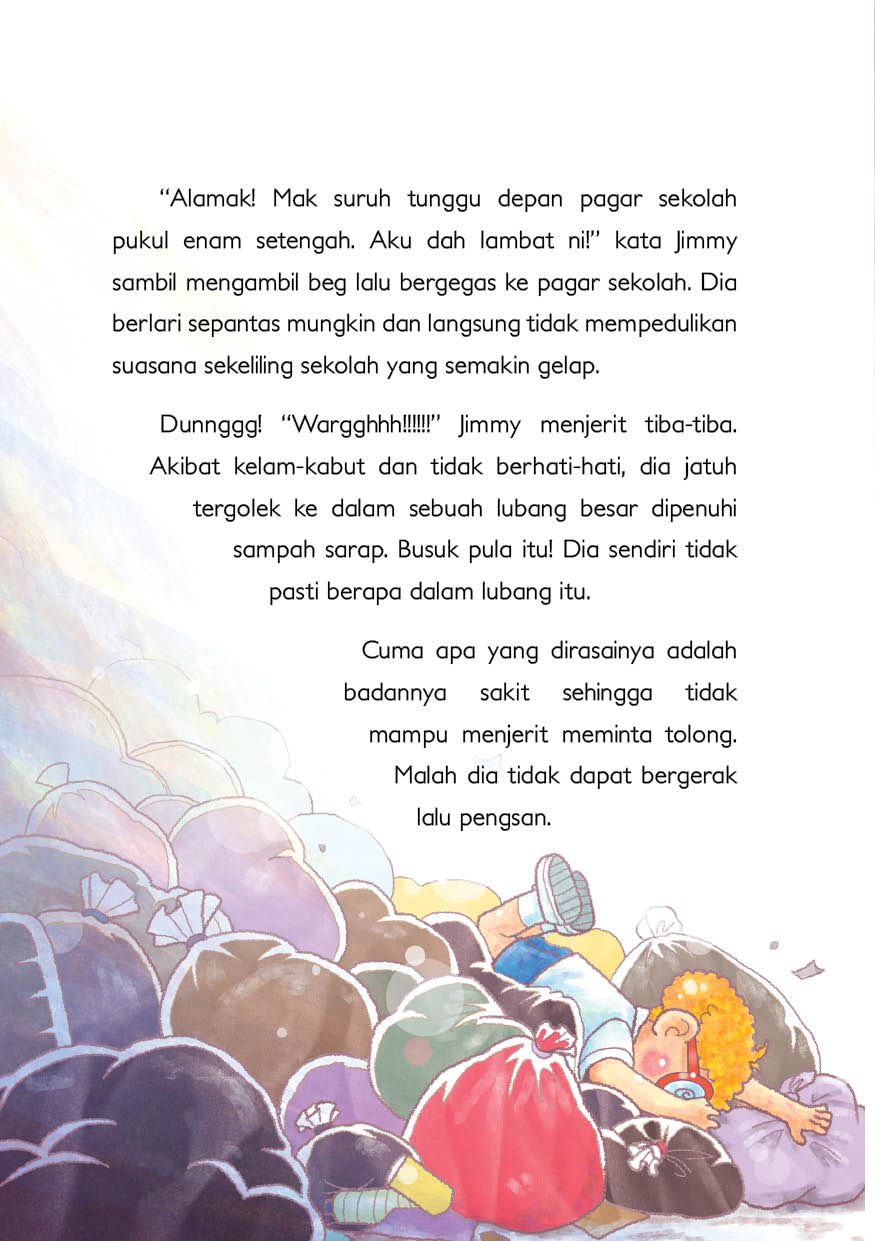 “Alamak! Mak suruh tunggu depan pagar sekolah pukul enam setengah. Aku dah lambat ni!” kata Jimmy sambil mengambil beg lalu bergegas ke pagar sekolah. Dia berlari sepantas mungkin dan langsung tidak mempedulikan suasana sekeliling sekolah yang semakin gelap.

Dunnggg! “Wargghhh!!!!!!” Jimmy menjerit tiba-tiba. Akibat kelam-kabut dan tidak berhati-hati, dia jatuh tergolek ke dalam sebuah lubang besar dipenuhi sampah sarap. Busuk pula itu! Dia sendiri tidak pasti berapa dalam lubang itu.

Cuma apa yang dirasainya adalah badannya sakit sehingga tidak mampu menjerit meminta tolong. Malah dia tidak dapat bergerak lalu pengsan.